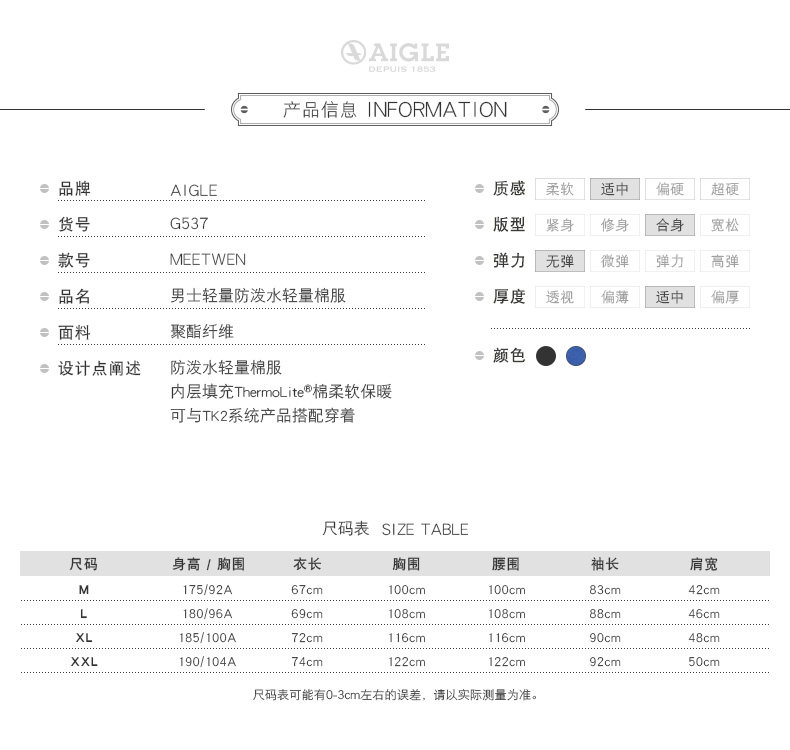 AIGLE
DEPUIS 1853

产品信息 INFORMATION

品牌 AIGLE
货号 G537
款号 MEETWEN
品名 男士轻量防泼水轻量棉服
面料 聚酯纤维
设计点阐述 防泼水轻量棉服
内层填充ThermoLite®棉柔软保暖
可与TK2系统产品搭配穿着

质感 柔软 适中 偏硬 超硬
版型 紧身 修身 合身 宽松
弹力 无弹 微弹 弹力 高弹
厚度 透视 偏薄 适中 偏厚

颜色

尺码表 SIZE TABLE

| 尺码 | 身高 / 胸围 | 衣长 | 胸围 | 腰围 | 袖长 | 肩宽 |
|---|---|---|---|---|---|---|
| M | 175/92A | 67cm | 100cm | 100cm | 83cm | 42cm |
| L | 180/96A | 69cm | 108cm | 108cm | 88cm | 46cm |
| XL | 185/100A | 72cm | 116cm | 116cm | 90cm | 48cm |
| XXL | 190/104A | 74cm | 122cm | 122cm | 92cm | 50cm |

尺码表可能有0-3cm左右的误差，请以实际测量为准。